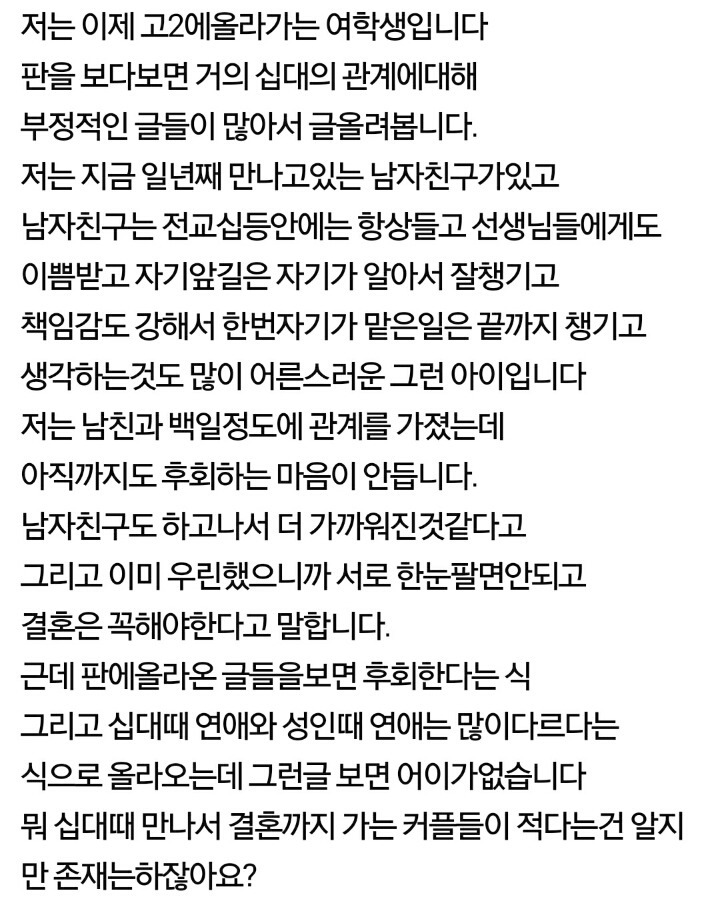 저는 이제 고2에올라가는 여학생입니다
판을 보다보면 거의 십대의 관계에대해
부정적인 글들이 많아서 글올려봅니다.
저는 지금 일년째 만나고있는 남자친구가있고
남자친구는 전교십등안에는 항상들고 선생님들에게도
이쁨받고 자기앞길은 자기가 알아서 잘챙기고
책임감도 강해서 한번자기가 맡은일은 끝까지 챙기고
생각하는것도 많이 어른스러운 그런 아이입니다
저는 남친과 백일정도에 관계를 가졌는데
아직까지도 후회하는 마음이 안듭니다.
남자친구도 하고나서 더 가까워진것같다고
그리고 이미 우린했으니까 서로 한눈팔면안되고
결혼은 꼭해야한다고 말합니다.
근데 판에올라온 글들을보면 후회한다는 식
그리고 십대때 연애와 성인때 연애는 많이다르다는
식으로 올라오는데 그런글 보면 어이가없습니다
뭐 십대때 만나서 결혼까지 가는 커플들이 적다는건 알지만 존재는하잖아요?